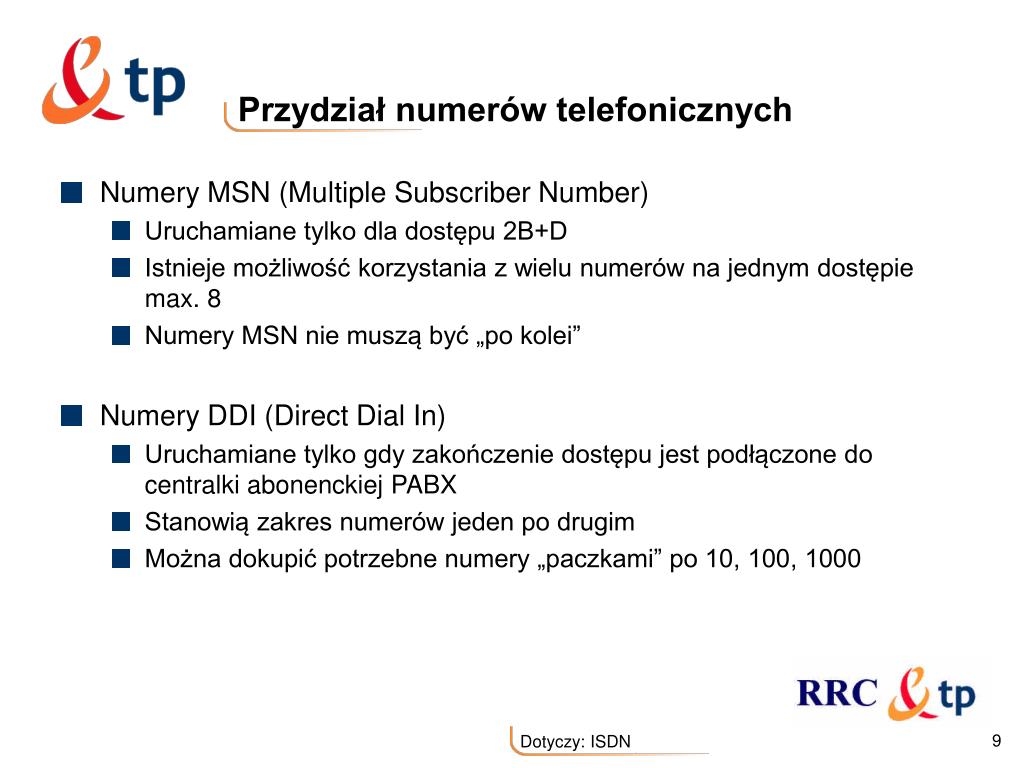 tp

Przydział numerów telefonicznych

Numery MSN (Multiple Subscriber Number)

Uruchamiane tylko dla dostępu 2B+D

Istnieje możliwość korzystania z wielu numerów na jednym dostępie max. 8

Numery MSN nie muszą być „po kolei”

Numery DDI (Direct Dial In)

Uruchamiane tylko gdy zakończenie dostępu jest podłączone do centralki abonenckiej PABX

Stanowią zakres numerów jeden po drugim

Można dokupić potrzebne numery „paczkami” po 10, 100, 1000

RRC tp

Dotyczy: ISDN

9